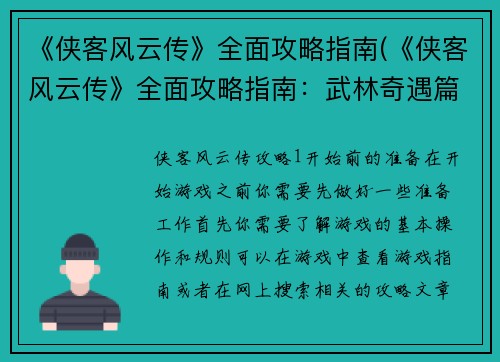 《侠客风云传》全面攻略指南(《侠客风云传》全面攻略指南：武林奇遇篇

侠客风云传攻略1开始前的准备在开始游戏之前你需要先做好一些准备工作首先你需要了解游戏的基本操作和规则可以在游戏中查看游戏指南或者在网上搜索相关的攻略文章